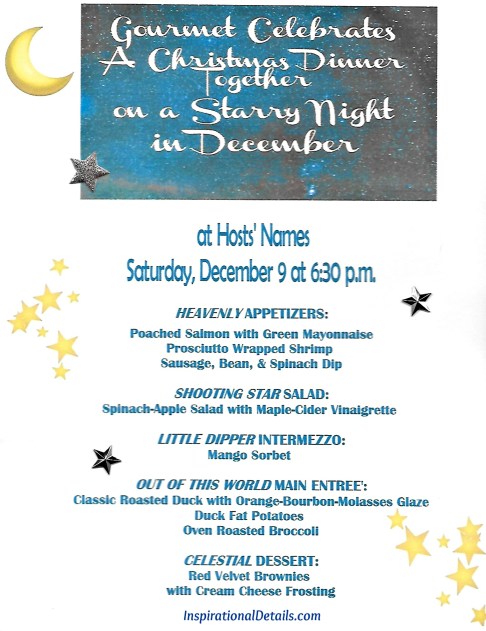 Gourmet Celebrates
A Christmas Dinner
Together
on a Starry Night
in December

at Hosts' Names
Saturday, December 9 at 6:30 p.m.

HEAVENLY APPETIZERS:
Poached Salmon with Green Mayonnaise
Prosciutto Wrapped Shrimp
Sausage, Bean, & Spinach Dip

SHOOTING STAR SALAD:
Spinach-Apple Salad with Maple-Cider Vinaigrette

LITTLE DIPPER INTERMEZZO:
Mango Sorbet

OUT OF THIS WORLD MAIN ENTREE':
Classic Roasted Duck with Orange-Bourbon-Molasses Glaze
Duck Fat Potatoes
Oven Roasted Broccoli

CELESTIAL DESSERT:
Red Velvet Brownies
with Cream Cheese Frosting

InspirationalDetails.com